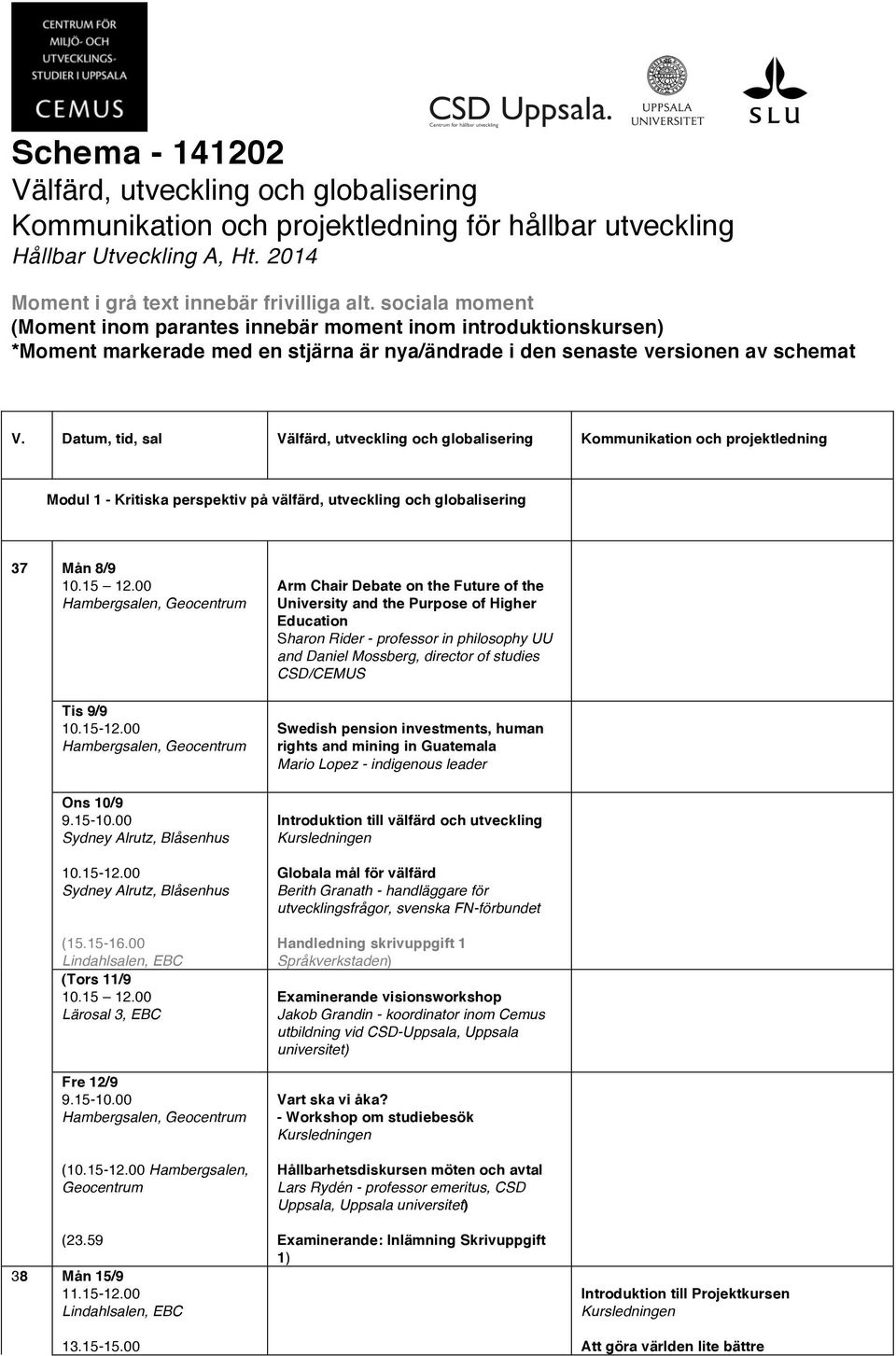 CENTRUM FÖR MILJÖ- OCH UTVECKLINGS-STUDIER I UPPSALA
CEMUS

CSD Uppsala.
Centrum för hållbar utveckling

UPPSALA UNIVERSITET

SLU

Schema - 141202
Välfärd, utveckling och globalisering
Kommunikation och projektledning för hållbar utveckling
Hållbar Utveckling A, Ht. 2014

Moment i grå text innebär frivilliga alt. sociala moment
(Moment inom parantes innebär moment inom introduktionskursen)
*Moment markerade med en stjärna är nya/ändrade i den senaste versionen av schemat

| V. | Datum, tid, sal | Välfärd, utveckling och globalisering | Kommunikation och projektledning |
|---|---|---|---|
| | Modul 1 - Kritiska perspektiv på välfärd, utveckling och globalisering | | |
| 37 | Mån 8/9 10.15 – 12.00 Hambergsalen, Geocentrum | Arm Chair Debate on the Future of the University and the Purpose of Higher Education Sharon Rider - professor in philosophy UU and Daniel Mossberg, director of studies CSD/CEMUS | |
| | Tis 9/9 10.15-12.00 Hambergsalen, Geocentrum | Swedish pension investments, human rights and mining in Guatemala Mario Lopez - indigenous leader | |
| | Ons 10/9 9.15-10.00 Sydney Alrutz, Blåsenhus | Introduktion till välfärd och utveckling Kursledningen | |
| | 10.15-12.00 Sydney Alrutz, Blåsenhus | Globala mål för välfärd Berith Granath - handläggare för utvecklingsfrågor, svenska FN-förbundet | |
| | (15.15-16.00 Lindahlsalen, EBC | Handledning skrivuppgift 1 Språkverkstaden) | |
| | (Tors 11/9 10.15 – 12.00 Lärosal 3, EBC | Examinerande visionsworkshop Jakob Grandin - koordinator inom Cemus utbildning vid CSD-Uppsala, Uppsala universitet) | |
| | Fre 12/9 9.15-10.00 Hambergsalen, Geocentrum | Vart ska vi åka? - Workshop om studiebesök Kursledningen | |
| | (10.15-12.00 Hambergsalen, Geocentrum | Hållbarhetsdiskursen möten och avtal Lars Rydén - professor emeritus, CSD Uppsala, Uppsala universitet) | |
| | (23.59 | Examinerande: Inlämning Skrivuppgift 1) | |
| 38 | Mån 15/9 11.15-12.00 Lindahlsalen, EBC | | Introduktion till Projektkursen Kursledningen |
| | 13.15-15.00 | | Att göra världen lite bättre |